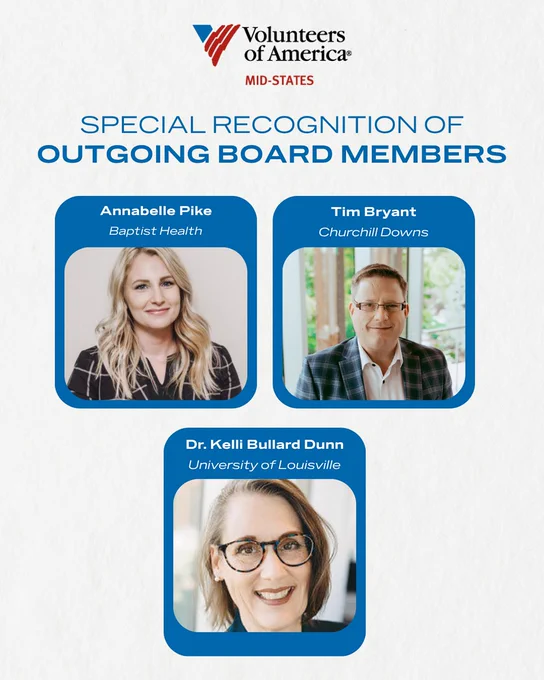 Volunteers of America®
MID-STATES

SPECIAL RECOGNITION OF
OUTGOING BOARD MEMBERS

Annabelle Pike
Baptist Health

Tim Bryant
Churchill Downs

Dr. Kelli Bullard Dunn
University of Louisville